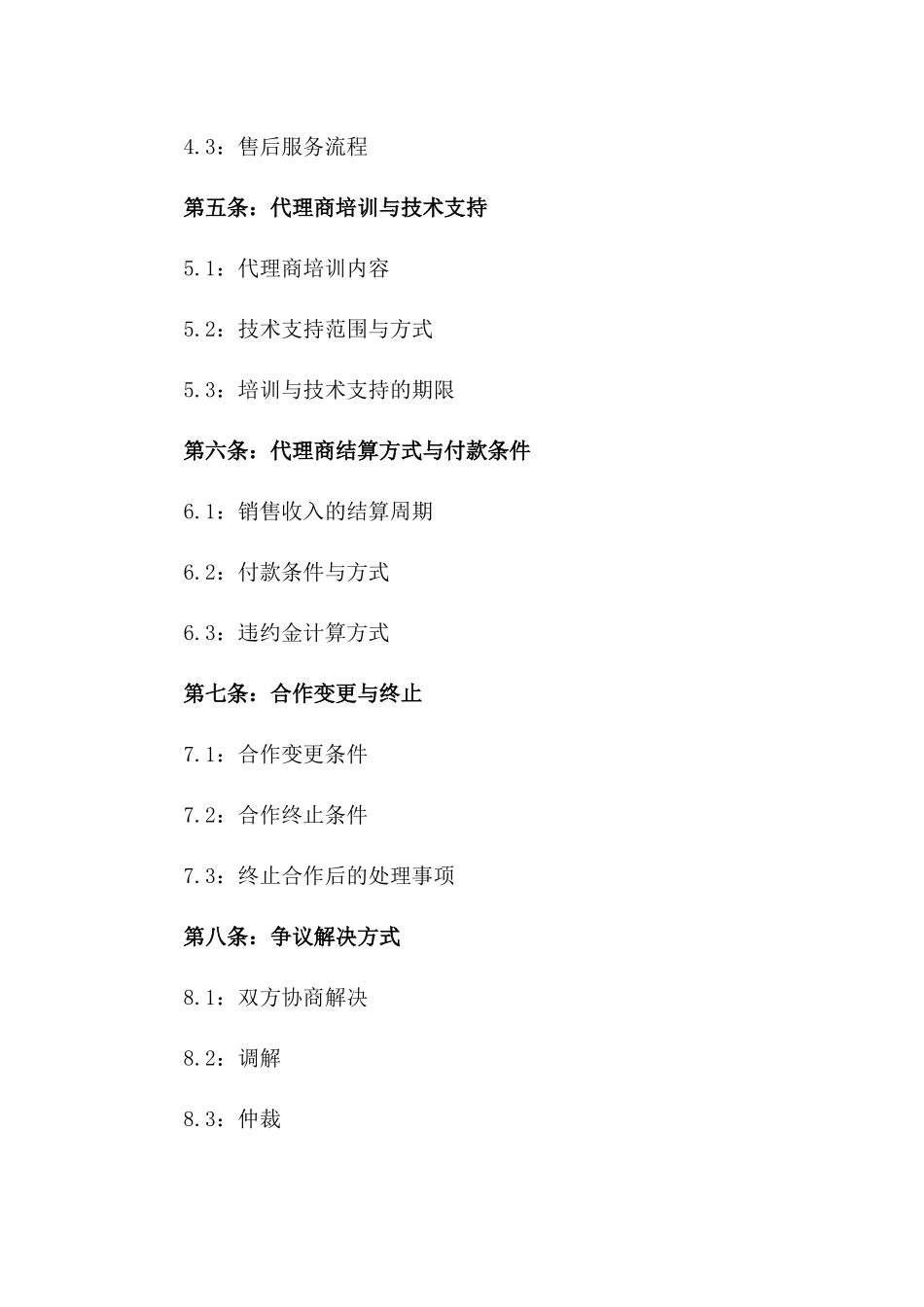 4.3：售后服务流程

第五条：代理商培训与技术支持

5.1：代理商培训内容

5.2：技术支持范围与方式

5.3：培训与技术支持的期限

第六条：代理商结算方式与付款条件

6.1：销售收入的结算周期

6.2：付款条件与方式

6.3：违约金计算方式

第七条：合作变更与终止

7.1：合作变更条件

7.2：合作终止条件

7.3：终止合作后的处理事项

第八条：争议解决方式

8.1：双方协商解决

8.2：调解

8.3：仲裁